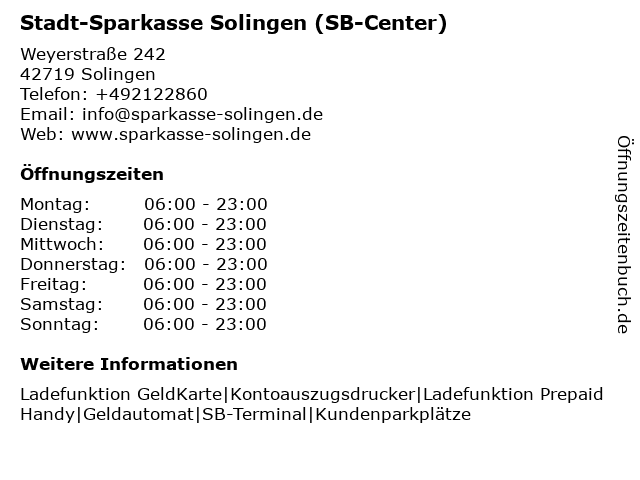 Stadt-Sparkasse Solingen (SB-Center)

Weyerstraße 242
42719 Solingen
Telefon: +492122860
Email: info@sparkasse-solingen.de
Web: www.sparkasse-solingen.de

Öffnungszeiten

| | |
|---|---|
| Montag: | 06:00 - 23:00 |
| Dienstag: | 06:00 - 23:00 |
| Mittwoch: | 06:00 - 23:00 |
| Donnerstag: | 06:00 - 23:00 |
| Freitag: | 06:00 - 23:00 |
| Samstag: | 06:00 - 23:00 |
| Sonntag: | 06:00 - 23:00 |

Weitere Informationen

Ladefunktion GeldKarte|Kontoauszugsdrucker|Ladefunktion Prepaid Handy|Geldautomat|SB-Terminal|Kundenparkplätze

Öffnungszeitenbuch.de